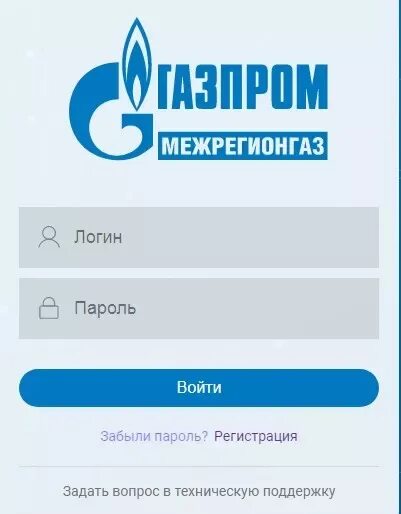 ГАЗПРОМ
МЕЖРЕГИОНГАЗ

Логин

Пароль

Войти

Забыли пароль? Регистрация

Задать вопрос в техническую поддержку